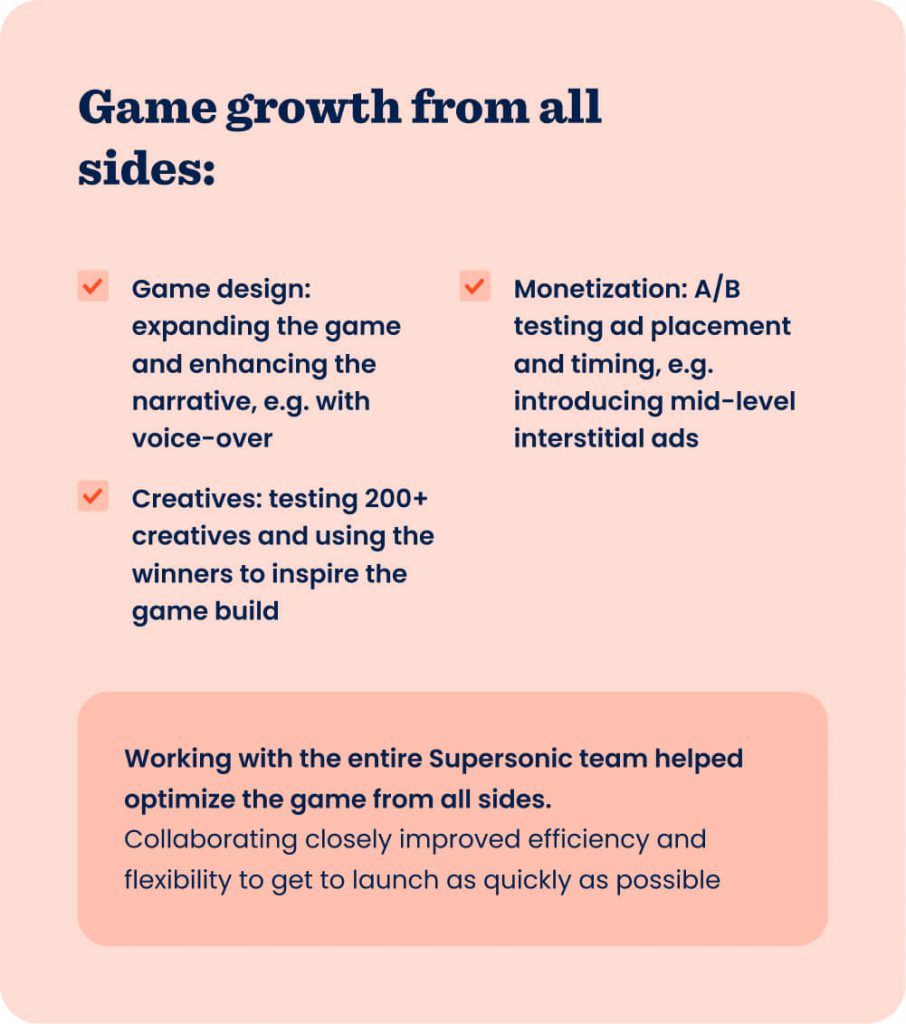 Game growth from all sides:

Game design: expanding the game and enhancing the narrative, e.g. with voice-over

Creatives: testing 200+ creatives and using the winners to inspire the game build

Monetization: A/B testing ad placement and timing, e.g. introducing mid-level interstitial ads

Working with the entire Supersonic team helped optimize the game from all sides.
Collaborating closely improved efficiency and flexibility to get to launch as quickly as possible